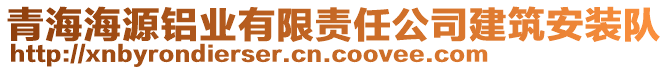 青海海源铝业有限责任公司建筑安装队
http://xnbyrondierser.cn.coovee.com